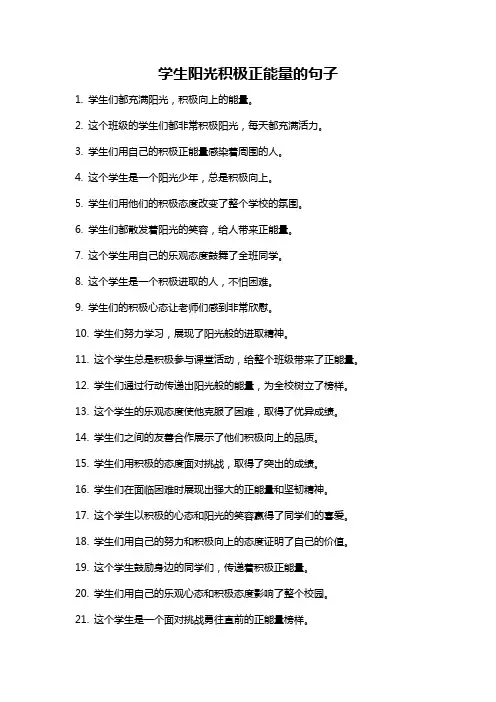 学生阳光积极正能量的句子

1. 学生们都充满阳光，积极向上的能量。

2. 这个班级的学生们都非常积极阳光，每天都充满活力。

3. 学生们用自己的积极正能量感染着周围的人。

4. 这个学生是一个阳光少年，总是积极向上。

5. 学生们用他们的积极态度改变了整个学校的氛围。

6. 学生们都散发着阳光的笑容，给人带来正能量。

7. 这个学生用自己的乐观态度鼓舞了全班同学。

8. 这个学生是一个积极进取的人，不怕困难。

9. 学生们的积极心态让老师们感到非常欣慰。

10. 学生们努力学习，展现了阳光般的进取精神。

11. 这个学生总是积极参与课堂活动，给整个班级带来了正能量。

12. 学生们通过行动传递出阳光般的能量，为全校树立了榜样。

13. 这个学生的乐观态度使他克服了困难，取得了优异成绩。

14. 学生们之间的友善合作展示了他们积极向上的品质。

15. 学生们用积极的态度面对挑战，取得了突出的成绩。

16. 学生们在面临困难时展现出强大的正能量和坚韧精神。

17. 这个学生以积极的心态和阳光的笑容赢得了同学们的喜爱。

18. 学生们用自己的努力和积极向上的态度证明了自己的价值。

19. 这个学生鼓励身边的同学们，传递着积极正能量。

20. 学生们用自己的乐观心态和积极态度影响了整个校园。

21. 这个学生是一个面对挑战勇往直前的正能量榜样。